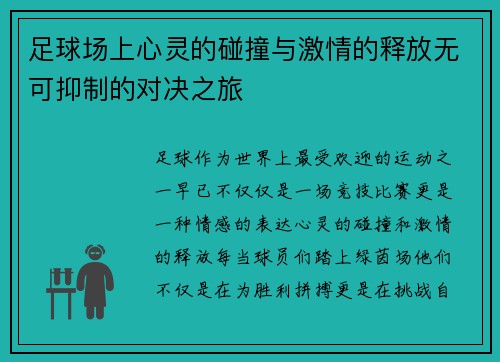 足球场上心灵的碰撞与激情的释放无可抑制的对决之旅

足球作为世界上最受欢迎的运动之一早已不仅仅是一场竞技比赛更是一种情感的表达心灵的碰撞和激情的释放每当球员们踏上绿茵场他们不仅是在为胜利拼搏更是在挑战自